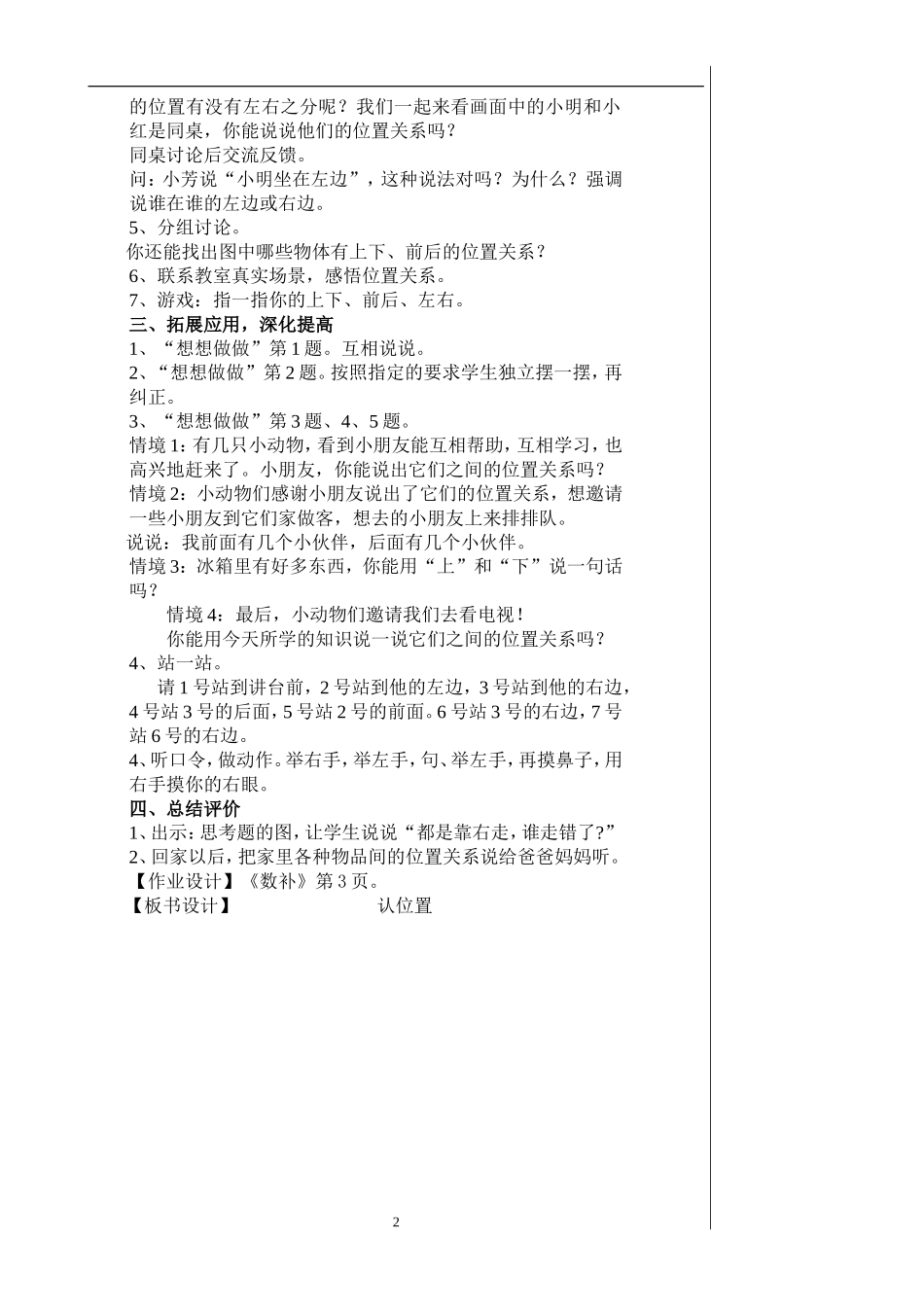 的位置有没有左右之分呢？我们一起来看画面中的小明和小红是同桌，你能说说他们的位置关系吗？
同桌讨论后交流反馈。
问：小芳说“小明坐在左边”，这种说法对吗？为什么？强调说谁在谁的左边或右边。
5、分组讨论。
你还能找出图中哪些物体有上下、前后的位置关系？
6、联系教室真实场景，感悟位置关系。
7、游戏：指一指你的上下、前后、左右。
三、拓展应用，深化提高
1、“想想做做”第1题。互相说说。
2、“想想做做”第2题。按照指定的要求学生独立摆一摆，再纠正。
3、“想想做做”第3题、4、5题。
情境1：有几只小动物，看到小朋友能互相帮助，互相学习，也高兴地赶来了。小朋友，你能说出它们之间的位置关系吗？
情境2：小动物们感谢小朋友说出了它们的位置关系，想邀请一些小朋友到它们家做客，想去的小朋友上来排排队。
说说：我前面有几个小伙伴，后面有几个小伙伴。
情境3：冰箱里有好多东西，你能用“上”和“下”说一句话吗？
情境4：最后，小动物们邀请我们去看电视！
你能用今天所学的知识说一说它们之间的位置关系吗？
4、站一站。
请1号站到讲台前，2号站到他的左边，3号站到他的右边，4号站3号的后面，5号站2号的前面。6号站3号的右边，7号站6号的右边。
4、听口令，做动作。举右手，举左手，句、举左手，再摸鼻子，用右手摸你的右眼。
四、总结评价
1、出示：思考题的图，让学生说说“都是靠右走，谁走错了?”
2、回家以后，把家里各种物品间的位置关系说给爸爸妈妈听。
【作业设计】《数补》第3页。
【板书设计】 认位置

2